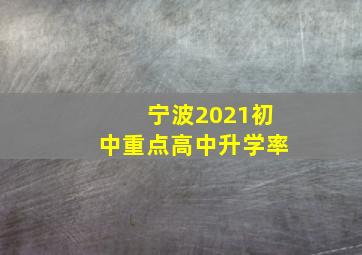 宁波2021初中重点高中升学率